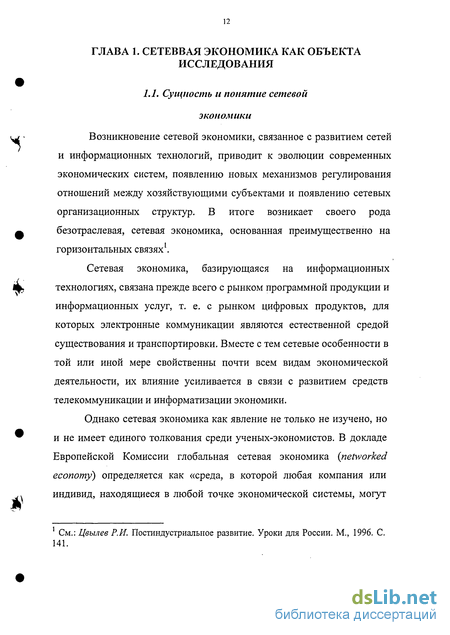 12

ГЛАВА 1. СЕТЕВАЯ ЭКОНОМИКА КАК ОБЪЕКТА ИССЛЕДОВАНИЯ

1.1. Сущность и понятие сетевой экономики

Возникновение сетевой экономики, связанное с развитием сетей и информационных технологий, приводит к эволюции современных экономических систем, появлению новых механизмов регулирования отношений между хозяйствующими субъектами и появлению сетевых организационных структур. В итоге возникает своего рода безотраслевая, сетевая экономика, основанная преимущественно на горизонтальных связях$^1$.

Сетевая экономика, базирующаяся на информационных технологиях, связана прежде всего с рынком программной продукции и информационных услуг, т. е. с рынком цифровых продуктов, для которых электронные коммуникации являются естественной средой существования и транспортировки. Вместе с тем сетевые особенности в той или иной мере свойственны почти всем видам экономической деятельности, их влияние усиливается в связи с развитием средств телекоммуникации и информатизации экономики.

Однако сетевая экономика как явление не только не изучено, но и не имеет единого толкования среди ученых-экономистов. В докладе Европейской Комиссии глобальная сетевая экономика (networked economy) определяется как «среда, в которой любая компания или индивид, находящиеся в любой точке экономической системы, могут

$^1$ См.: Цвылев Р.И. Постиндустриальное развитие. Уроки для России. М., 1996. С. 141.

dsLib.net
библиотека диссертаций